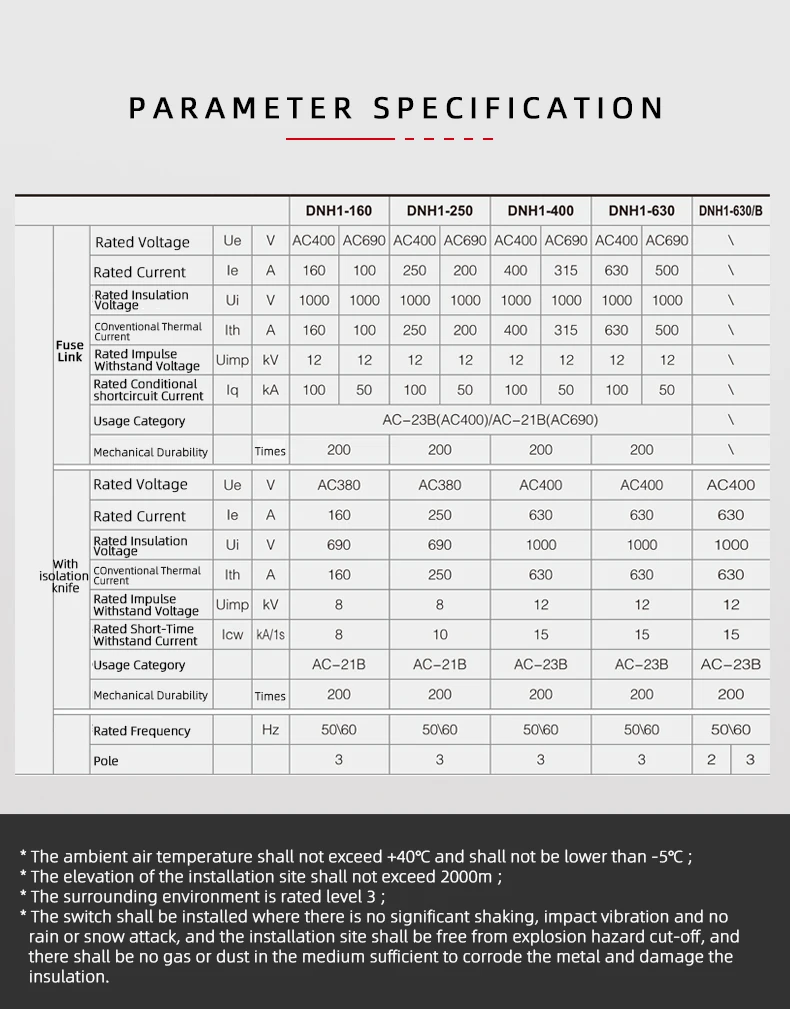 PARAMETER SPECIFICATION

|  |  |  |  | DNH1-160 |  | DNH1-250 |  | DNH1-400 |  | DNH1-630 |  | DNH1-630/B |  |
|---|---|---|---|---|---|---|---|---|---|---|---|---|---|
| Fuse Link | Rated Voltage | Ue | V | AC400 | AC690 | AC400 | AC690 | AC400 | AC690 | AC400 | AC690 | \ |  |
|  | Rated Current | Ie | A | 160 | 100 | 250 | 200 | 400 | 315 | 630 | 500 | \ |  |
|  | Rated Insulation Voltage | Ui | V | 1000 | 1000 | 1000 | 1000 | 1000 | 1000 | 1000 | 1000 | \ |  |
|  | COnventional Thermal Current | Ith | A | 160 | 100 | 250 | 200 | 400 | 315 | 630 | 500 | \ |  |
|  | Rated Impulse Withstand Voltage | Uimp | kV | 12 | 12 | 12 | 12 | 12 | 12 | 12 | 12 | \ |  |
|  | Rated Conditional shortcircuit Current | Iq | kA | 100 | 50 | 100 | 50 | 100 | 50 | 100 | 50 | \ |  |
|  | Usage Category |  |  | AC-23B(AC400)/AC-21B(AC690) |  |  |  |  |  |  |  | \ |  |
|  | Mechanical Durability |  | Times | 200 |  | 200 |  | 200 |  | 200 |  | \ |  |
| With isolation knife | Rated Voltage | Ue | V | AC380 |  | AC380 |  | AC400 |  | AC400 |  | AC400 |  |
|  | Rated Current | Ie | A | 160 |  | 250 |  | 630 |  | 630 |  | 630 |  |
|  | Rated Insulation Voltage | Ui | V | 690 |  | 690 |  | 1000 |  | 1000 |  | 1000 |  |
|  | COnventional Thermal Current | Ith | A | 160 |  | 250 |  | 630 |  | 630 |  | 630 |  |
|  | Rated Impulse Withstand Voltage | Uimp | kV | 8 |  | 8 |  | 12 |  | 12 |  | 12 |  |
|  | Rated Short-Time Withstand Current | Icw | kA/1s | 8 |  | 10 |  | 15 |  | 15 |  | 15 |  |
|  | Usage Category |  |  | AC-21B |  | AC-21B |  | AC-23B |  | AC-23B |  | AC-23B |  |
|  | Mechanical Durability |  | Times | 200 |  | 200 |  | 200 |  | 200 |  | 200 |  |
|  | Rated Frequency |  | Hz | 50\60 |  | 50\60 |  | 50\60 |  | 50\60 |  | 50\60 |  |
|  | Pole |  |  | 3 |  | 3 |  | 3 |  | 3 |  | 2 | 3 |

* The ambient air temperature shall not exceed +40℃ and shall not be lower than -5℃ ;
* The elevation of the installation site shall not exceed 2000m ;
* The surrounding environment is rated level 3 ;
* The switch shall be installed where there is no significant shaking, impact vibration and no rain or snow attack, and the installation site shall be free from explosion hazard cut-off, and there shall be no gas or dust in the medium sufficient to corrode the metal and damage the insulation.